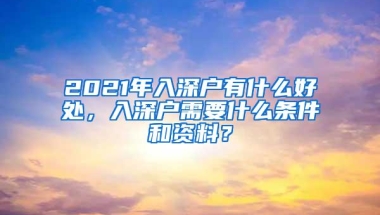 2021年入深户有什么好处，入深户需要什么条件和资料？